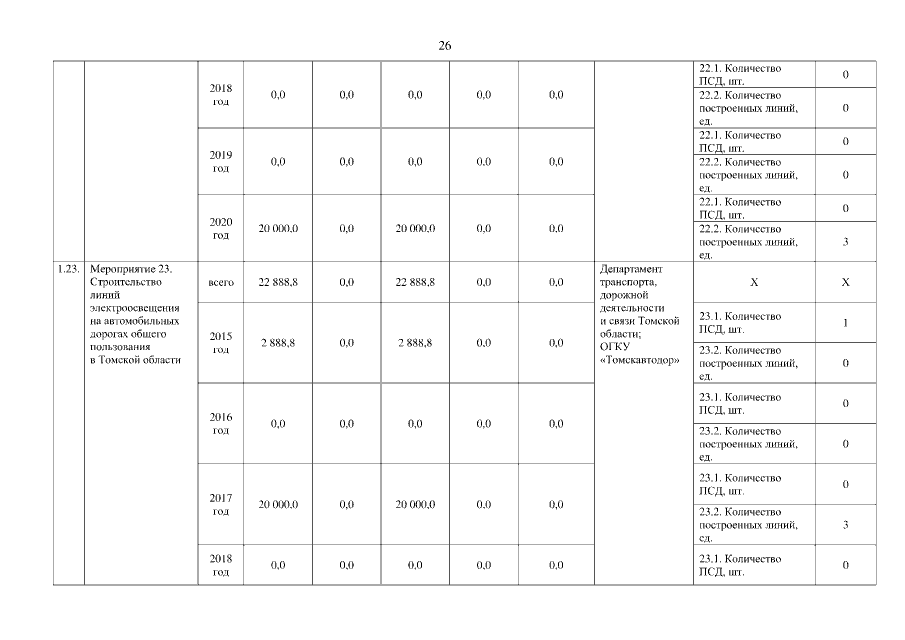 26

| | | | | | | | | | | |
|---|---|---|---|---|---|---|---|---|---|---|
| | | 2018 год | 0,0 | 0,0 | 0,0 | 0,0 | 0,0 | | 22.1. Количество ПСД, шт. | 0 |
| | | | | | | | | | 22.2. Количество построенных линий, ед. | 0 |
| | | 2019 год | 0,0 | 0,0 | 0,0 | 0,0 | 0,0 | | 22.1. Количество ПСД, шт. | 0 |
| | | | | | | | | | 22.2. Количество построенных линий, ед. | 0 |
| | | 2020 год | 20 000,0 | 0,0 | 20 000,0 | 0,0 | 0,0 | | 22.1. Количество ПСД, шт. | 0 |
| | | | | | | | | | 22.2. Количество построенных линий, ед. | 3 |
| 1.23. | Мероприятие 23. Строительство линий электроосвещения на автомобильных дорогах общего пользования в Томской области | всего | 22 888,8 | 0,0 | 22 888,8 | 0,0 | 0,0 | Департамент транспорта, дорожной деятельности и связи Томской области; ОГКУ «Томскавтодор» | Х | Х |
| | | 2015 год | 2 888,8 | 0,0 | 2 888,8 | 0,0 | 0,0 | | 23.1. Количество ПСД, шт. | 1 |
| | | | | | | | | | 23.2. Количество построенных линий, ед. | 0 |
| | | 2016 год | 0,0 | 0,0 | 0,0 | 0,0 | 0,0 | | 23.1. Количество ПСД, шт. | 0 |
| | | | | | | | | | 23.2. Количество построенных линий, ед. | 0 |
| | | 2017 год | 20 000,0 | 0,0 | 20 000,0 | 0,0 | 0,0 | | 23.1. Количество ПСД, шт. | 0 |
| | | | | | | | | | 23.2. Количество построенных линий, ед. | 3 |
| | | 2018 год | 0,0 | 0,0 | 0,0 | 0,0 | 0,0 | | 23.1. Количество ПСД, шт. | 0 |